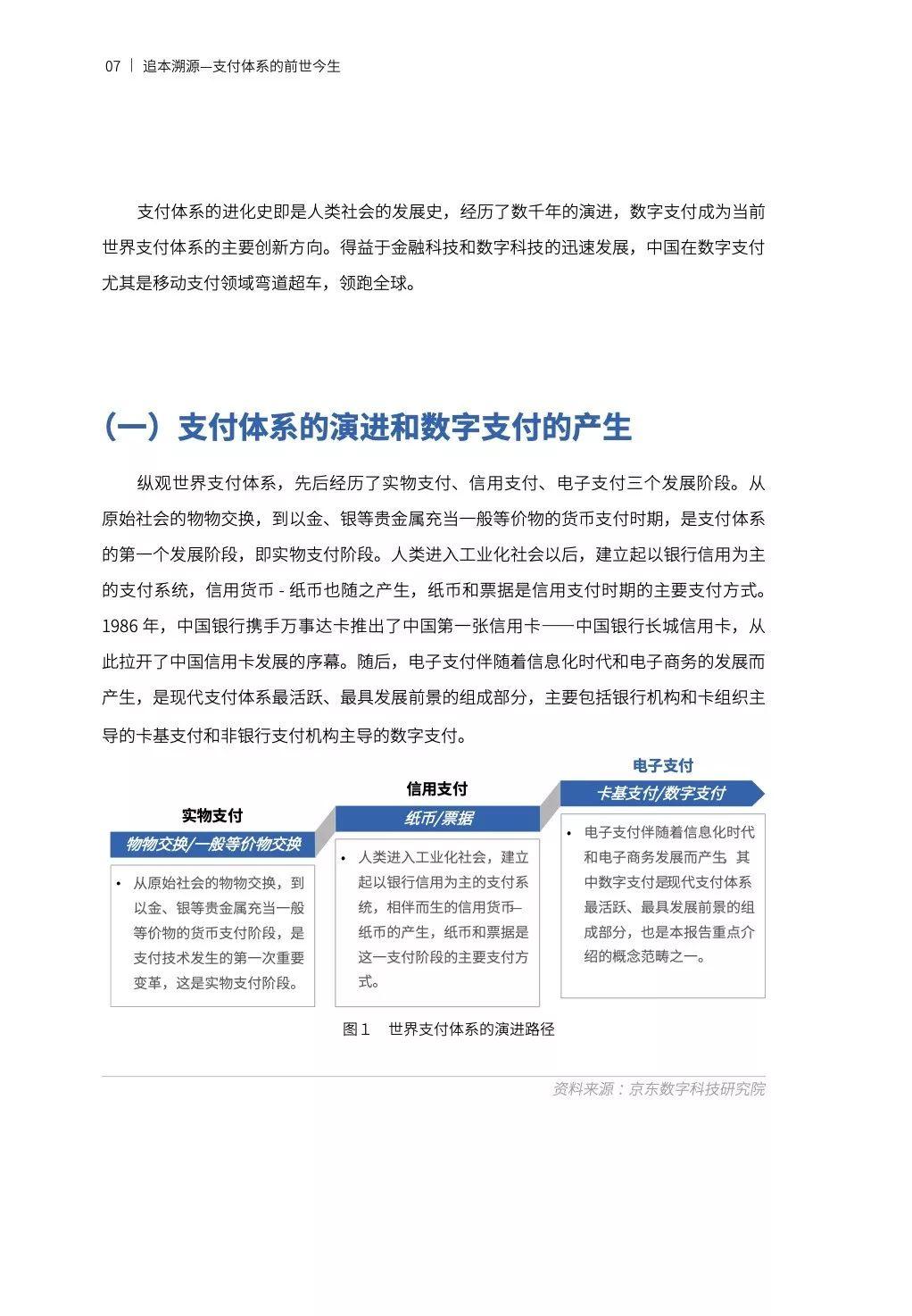 07 | 追本溯源—支付体系的前世今生

支付体系的进化史即是人类社会的发展史，经历了数千年的演进，数字支付成为当前世界支付体系的主要创新方向。得益于金融科技和数字科技的迅速发展，中国在数字支付尤其是移动支付领域弯道超车，领跑全球。

（一）支付体系的演进和数字支付的产生

纵观世界支付体系，先后经历了实物支付、信用支付、电子支付三个发展阶段。从原始社会的物物交换，到以金、银等贵金属充当一般等价物的货币支付时期，是支付体系的第一个发展阶段，即实物支付阶段。人类进入工业化社会以后，建立起以银行信用为主的支付系统，信用货币 - 纸币也随之产生，纸币和票据是信用支付时期的主要支付方式。1986 年，中国银行携手万事达卡推出了中国第一张信用卡——中国银行长城信用卡，从此拉开了中国信用卡发展的序幕。随后，电子支付伴随着信息化时代和电子商务的发展而产生，是现代支付体系最活跃、最具发展前景的组成部分，主要包括银行机构和卡组织主导的卡基支付和非银行支付机构主导的数字支付。

实物支付
物物交换/一般等价物交换
• 从原始社会的物物交换，到以金、银等贵金属充当一般等价物的货币支付阶段，是支付技术发生的第一次重要变革，这是实物支付阶段。

信用支付
纸币/票据
• 人类进入工业化社会，建立起以银行信用为主的支付系统，相伴而生的信用货币–纸币的产生，纸币和票据是这一支付阶段的主要支付方式。

电子支付
卡基支付/数字支付
• 电子支付伴随着信息化时代和电子商务发展而产生，其中数字支付是现代支付体系最活跃、最具发展前景的组成部分，也是本报告重点介绍的概念范畴之一。

图 1 世界支付体系的演进路径

资料来源：京东数字科技研究院